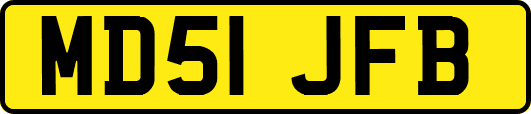 MD51 JFB